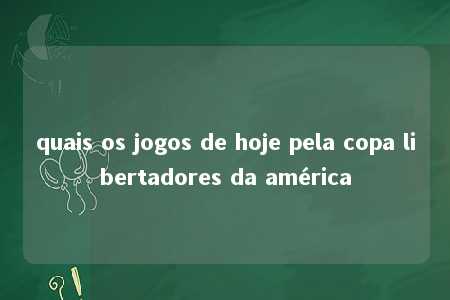 quais os jogos de hoje pela copa libertadores da américa